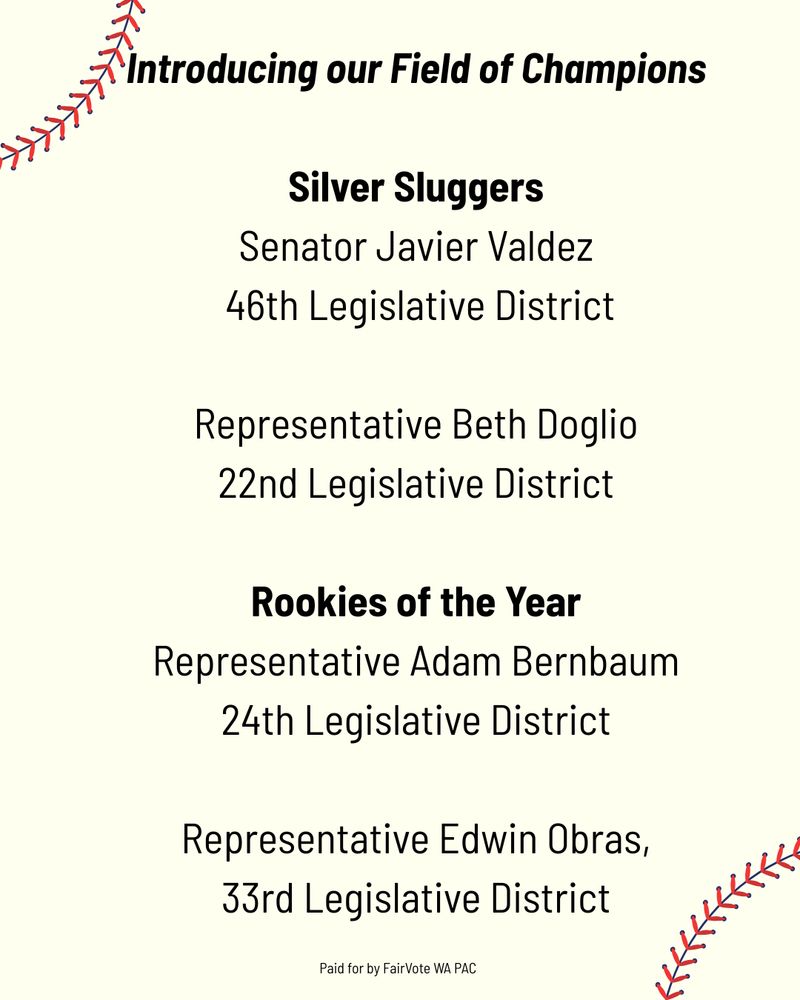 Introducing our Field of Champions

Silver Sluggers
Senator Javier Valdez
46th Legislative District

Representative Beth Doglio
22nd Legislative District

Rookies of the Year
Representative Adam Bernbaum
24th Legislative District

Representative Edwin Obras,
33rd Legislative District

Paid for by FairVote WA PAC